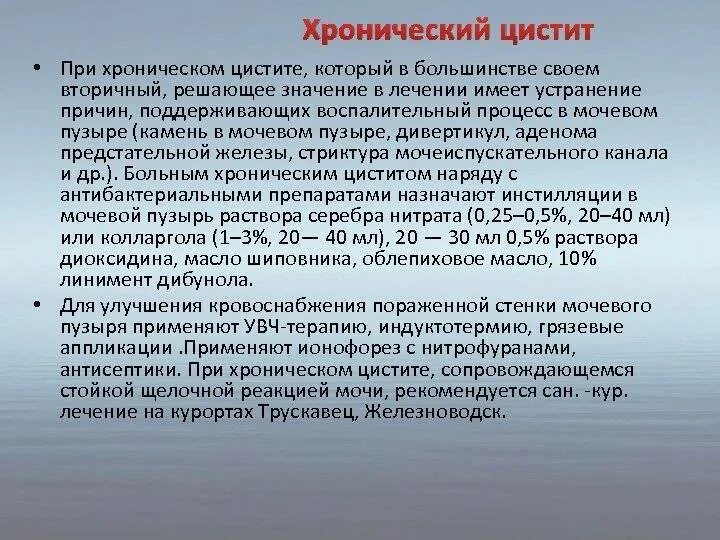 Хронический цистит

• При хроническом цистите, который в большинстве своем вторичный, решающее значение в лечении имеет устранение причин, поддерживающих воспалительный процесс в мочевом пузыре (камень в мочевом пузыре, дивертикул, аденома предстательной железы, стриктура мочеиспускательного канала и др.). Больным хроническим циститом наряду с антибактериальными препаратами назначают инстилляции в мочевой пузырь раствора серебра нитрата (0,25–0,5%, 20–40 мл) или колларгола (1–3%, 20— 40 мл), 20 — 30 мл 0,5% раствора диоксидина, масло шиповника, облепиховое масло, 10% линимент дибунола.

• Для улучшения кровоснабжения пораженной стенки мочевого пузыря применяют УВЧ-терапию, индуктотермию, грязевые аппликации .Применяют ионофорез с нитрофуранами, антисептики. При хроническом цистите, сопровождающемся стойкой щелочной реакцией мочи, рекомендуется сан. -кур. лечение на курортах Трускавец, Железноводск.